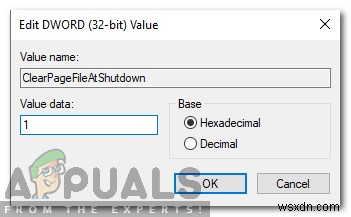 Edit DWORD (32-bit) Value

Value name:

ClearPageFileAtShutdown

Value data:

1

Base

Hexadecimal

Decimal

OK

Cancel

APPUALS

FROM THE EXPERTS!

wsxdn.com